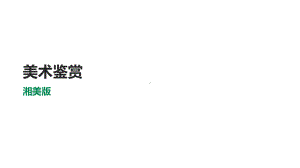 美术鉴赏

湘美版